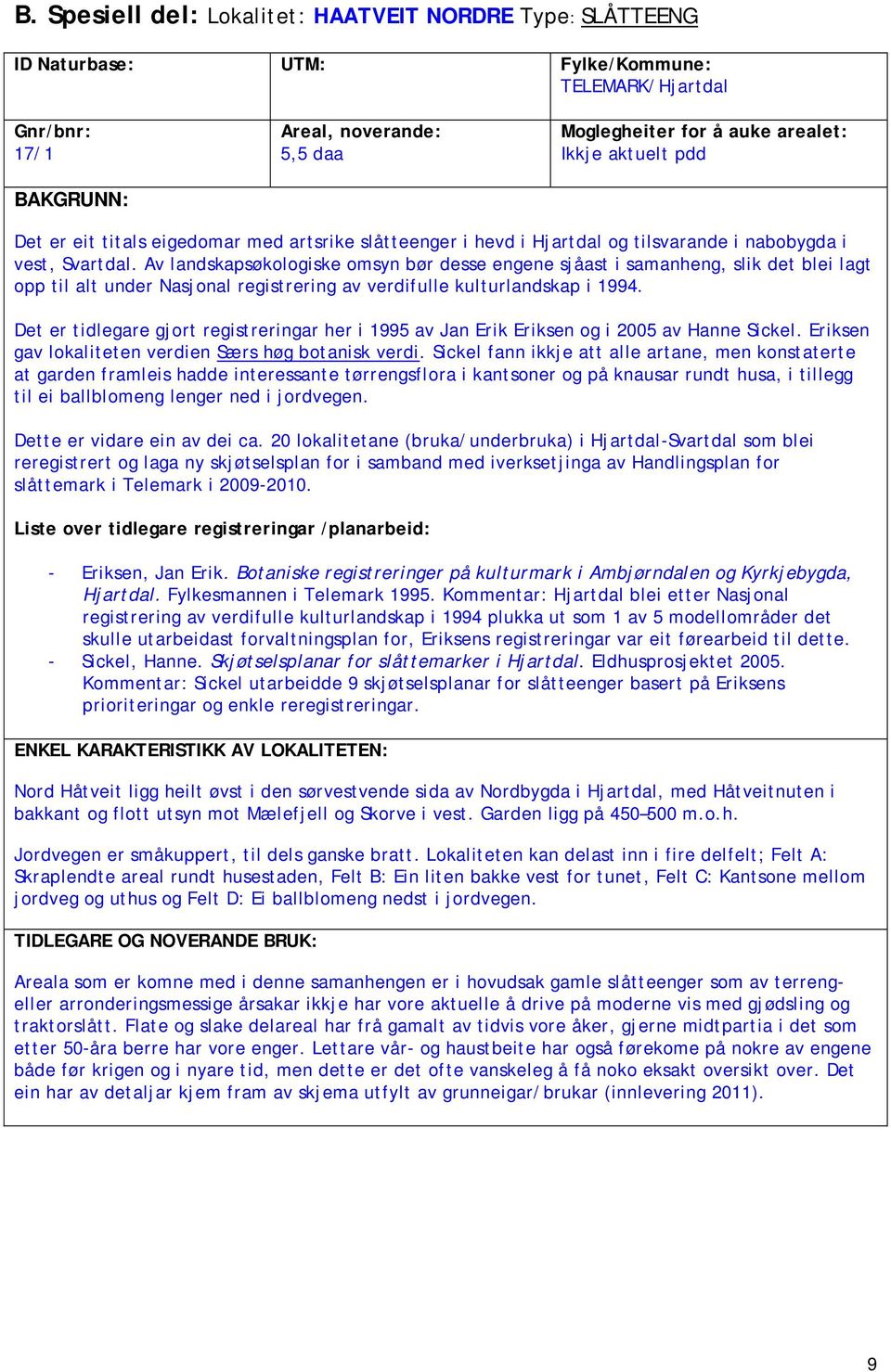 B. Spesiell del: Lokalitet: HAATVEIT NORDRE Type: SLÅTTEENG

| ID Naturbase: | UTM: | Fylke/Kommune: TELEMARK/Hjartdal |
|---|---|---|
| Gnr/bnr: 17/1 | Areal, noverande: 5,5 daa | Moglegheiter for å auke arealet: Ikkje aktuelt pdd |

BAKGRUNN:

Det er eit titals eigedomar med artsrike slåtteenger i hevd i Hjartdal og tilsvarande i nabobygda i vest, Svartdal. Av landskapsøkologiske omsyn bør desse engene sjåast i samanheng, slik det blei lagt opp til alt under Nasjonal registrering av verdifulle kulturlandskap i 1994.

Det er tidlegare gjort registreringar her i 1995 av Jan Erik Eriksen og i 2005 av Hanne Sickel. Eriksen gav lokaliteten verdien Særs høg botanisk verdi. Sickel fann ikkje att alle artane, men konstaterte at garden framleis hadde interessante tørrengsflora i kantsoner og på knausar rundt husa, i tillegg til ei ballblomeng lenger ned i jordvegen.

Dette er vidare ein av dei ca. 20 lokalitetane (bruka/underbruka) i Hjartdal-Svartdal som blei reregistrert og laga ny skjøtselsplan for i samband med iverksetjinga av Handlingsplan for slåttemark i Telemark i 2009-2010.

Liste over tidlegare registreringar /planarbeid:

- Eriksen, Jan Erik. Botaniske registreringer på kulturmark i Ambjørndalen og Kyrkjebygda, Hjartdal. Fylkesmannen i Telemark 1995. Kommentar: Hjartdal blei etter Nasjonal registrering av verdifulle kulturlandskap i 1994 plukka ut som 1 av 5 modellområder det skulle utarbeidast forvaltningsplan for, Eriksens registreringar var eit førearbeid til dette.
- Sickel, Hanne. Skjøtselsplanar for slåttemarker i Hjartdal. Eldhusprosjektet 2005. Kommentar: Sickel utarbeidde 9 skjøtselsplanar for slåtteenger basert på Eriksens prioriteringar og enkle reregistreringar.

ENKEL KARAKTERISTIKK AV LOKALITETEN:

Nord Håtveit ligg heilt øvst i den sørvestvende sida av Nordbygda i Hjartdal, med Håtveitnuten i bakkant og flott utsyn mot Mælefjell og Skorve i vest. Garden ligg på 450–500 m.o.h.

Jordvegen er småkuppert, til dels ganske bratt. Lokaliteten kan delast inn i fire delfelt; Felt A: Skraplendte areal rundt husestaden, Felt B: Ein liten bakke vest for tunet, Felt C: Kantsone mellom jordveg og uthus og Felt D: Ei ballblomeng nedst i jordvegen.

TIDLEGARE OG NOVERANDE BRUK:

Areala som er komne med i denne samanhengen er i hovudsak gamle slåtteenger som av terreng- eller arronderingsmessige årsakar ikkje har vore aktuelle å drive på moderne vis med gjødsling og traktorslått. Flate og slake delareal har frå gamalt av tidvis vore åker, gjerne midtpartia i det som etter 50-åra berre har vore enger. Lettare vår- og haustbeite har også førekome på nokre av engene både før krigen og i nyare tid, men dette er det ofte vanskeleg å få noko eksakt oversikt over. Det ein har av detaljar kjem fram av skjema utfylt av grunneigar/brukar (innlevering 2011).

9